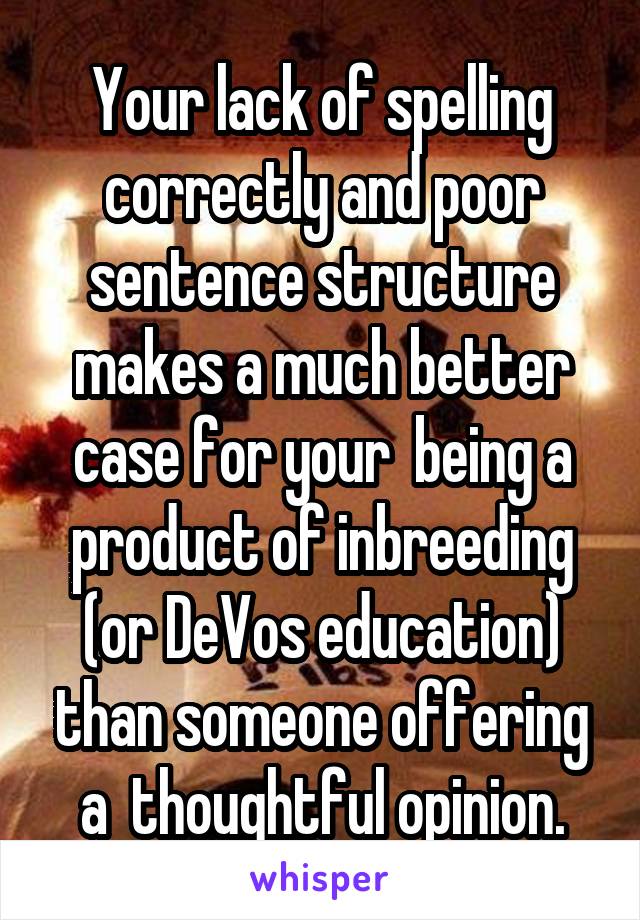 Your lack of spelling correctly and poor sentence structure makes a much better case for your  being a product of inbreeding (or DeVos education) than someone offering a  thoughtful opinion.

whisper